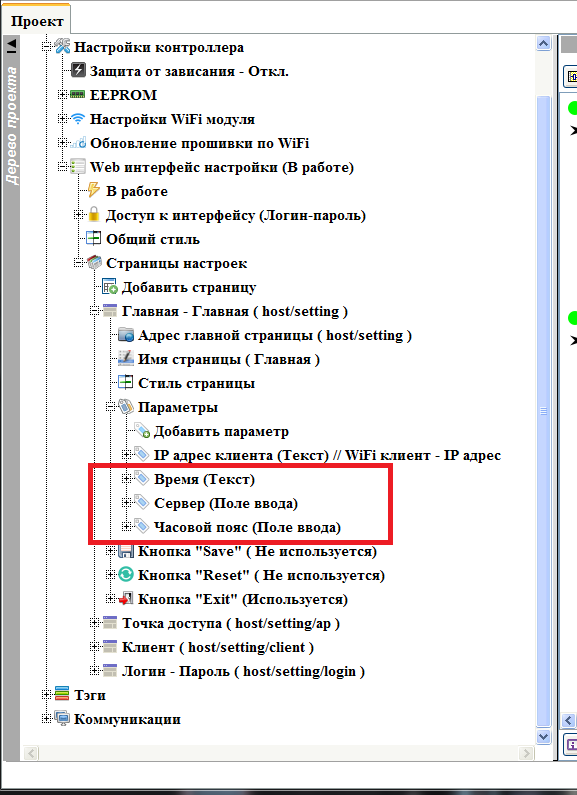 Проект

Дерево проекта

Настройки контроллера
Защита от зависания - Откл.
EEPROM
Настройки WiFi модуля
Обновление прошивки по WiFi
Web интерфейс настройки (В работе)
В работе
Доступ к интерфейсу (Логин-пароль)
Общий стиль
Страницы настроек
Добавить страницу
Главная - Главная ( host/setting )
Адрес главной страницы ( host/setting )
Имя страницы ( Главная )
Стиль страницы
Параметры
Добавить параметр
IP адрес клиента (Текст) // WiFi клиент - IP адрес
Время (Текст)
Сервер (Поле ввода)
Часовой пояс (Поле ввода)
Кнопка "Save" ( Не используется)
Кнопка "Reset" ( Не используется)
Кнопка "Exit" (Используется)
Точка доступа ( host/setting/ap )
Клиент ( host/setting/client )
Логин - Пароль ( host/setting/login )
Тэги
Коммуникации